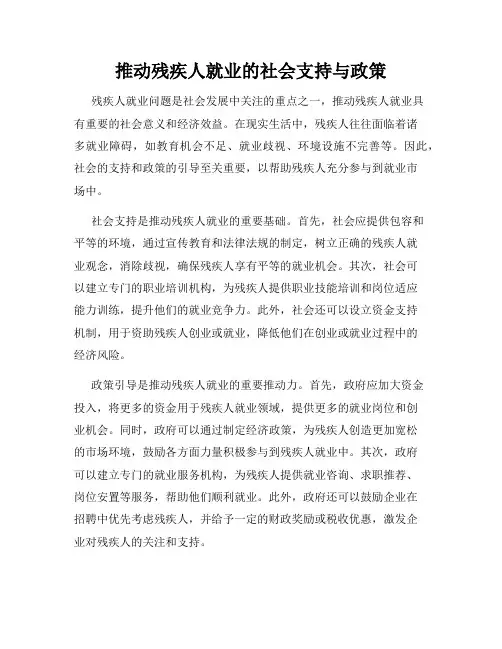 推动残疾人就业的社会支持与政策

残疾人就业问题是社会发展中关注的重点之一，推动残疾人就业具有重要的社会意义和经济效益。在现实生活中，残疾人往往面临着诸多就业障碍，如教育机会不足、就业歧视、环境设施不完善等。因此，社会的支持和政策的引导至关重要，以帮助残疾人充分参与到就业市场中。

社会支持是推动残疾人就业的重要基础。首先，社会应提供包容和平等的环境，通过宣传教育和法律法规的制定，树立正确的残疾人就业观念，消除歧视，确保残疾人享有平等的就业机会。其次，社会可以建立专门的职业培训机构，为残疾人提供职业技能培训和岗位适应能力训练，提升他们的就业竞争力。此外，社会还可以设立资金支持机制，用于资助残疾人创业或就业，降低他们在创业或就业过程中的经济风险。

政策引导是推动残疾人就业的重要推动力。首先，政府应加大资金投入，将更多的资金用于残疾人就业领域，提供更多的就业岗位和创业机会。同时，政府可以通过制定经济政策，为残疾人创造更加宽松的市场环境，鼓励各方面力量积极参与到残疾人就业中。其次，政府可以建立专门的就业服务机构，为残疾人提供就业咨询、求职推荐、岗位安置等服务，帮助他们顺利就业。此外，政府还可以鼓励企业在招聘中优先考虑残疾人，并给予一定的财政奖励或税收优惠，激发企业对残疾人的关注和支持。